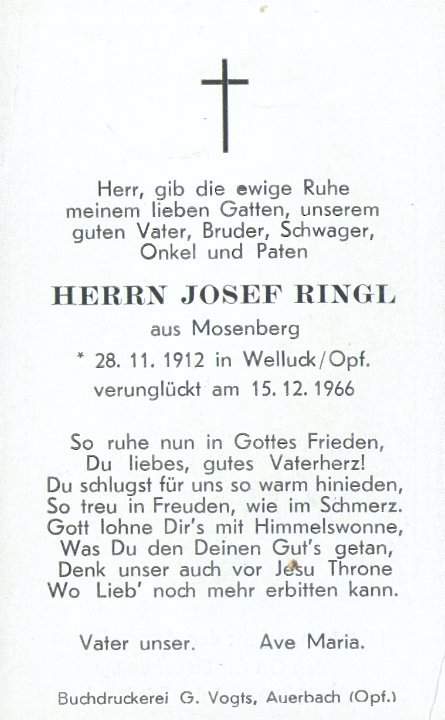 Herr, gib die ewige Ruhe meinem lieben Gatten, unserem guten Vater, Bruder, Schwager, Onkel und Paten

HERRN JOSEF RINGL

aus Mosenberg

* 28. 11. 1912 in Welluck/Opf.

verunglückt am 15. 12. 1966

So ruhe nun in Gottes Frieden,
Du liebes, gutes Vaterherz!
Du schlugst für uns so warm hinieden,
So treu in Freuden, wie im Schmerz.
Gott lohne Dir's mit Himmelswonne,
Was Du den Deinen Gut's getan,
Denk unser auch vor Jesu Throne
Wo Lieb' noch mehr erbitten kann.

Vater unser. Ave Maria.

Buchdruckerei G. Vogts, Auerbach (Opf.)